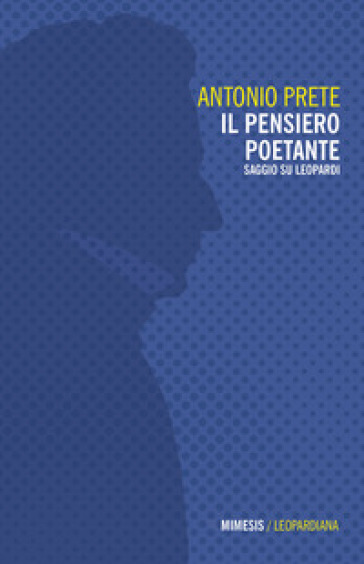 ANTONIO PRETE
IL PENSIERO POETANTE
SAGGIO SU LEOPARDI

MIMESIS / LEOPARDIANA